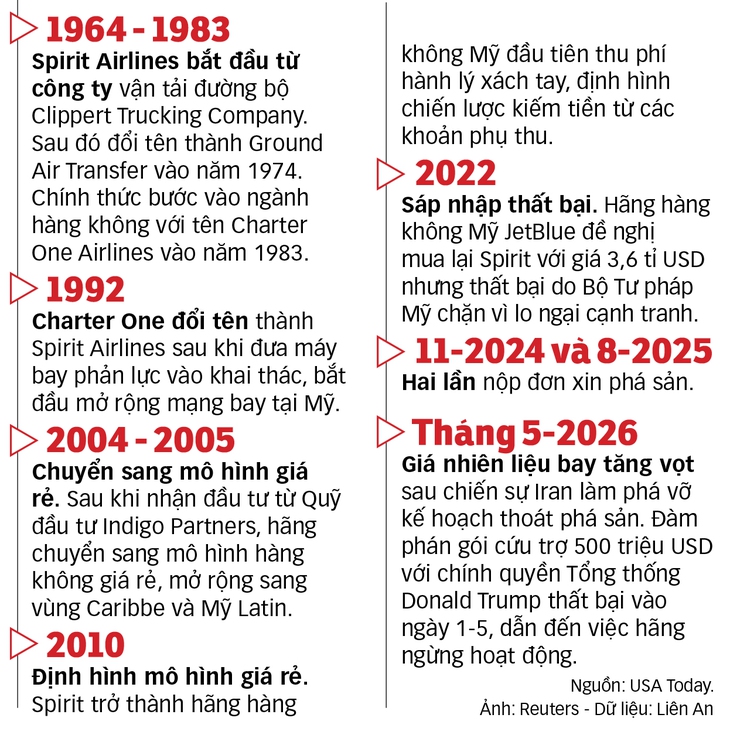 1964 - 1983
Spirit Airlines bắt đầu từ công ty vận tải đường bộ Clippert Trucking Company. Sau đó đổi tên thành Ground Air Transfer vào năm 1974. Chính thức bước vào ngành hàng không với tên Charter One Airlines vào năm 1983.

1992
Charter One đổi tên thành Spirit Airlines sau khi đưa máy bay phản lực vào khai thác, bắt đầu mở rộng mạng bay tại Mỹ.

2004 - 2005
Chuyển sang mô hình giá rẻ. Sau khi nhận đầu tư từ Quỹ đầu tư Indigo Partners, hãng chuyển sang mô hình hàng không giá rẻ, mở rộng sang vùng Caribbe và Mỹ Latin.

2010
Định hình mô hình giá rẻ. Spirit trở thành hãng hàng không Mỹ đầu tiên thu phí hành lý xách tay, định hình chiến lược kiếm tiền từ các khoản phụ thu.

2022
Sáp nhập thất bại. Hãng hàng không Mỹ JetBlue đề nghị mua lại Spirit với giá 3,6 tỉ USD nhưng thất bại do Bộ Tư pháp Mỹ chặn vì lo ngại cạnh tranh.

11-2024 và 8-2025
Hai lần nộp đơn xin phá sản.

Tháng 5-2026
Giá nhiên liệu bay tăng vọt sau chiến sự Iran làm phá vỡ kế hoạch thoát phá sản. Đàm phán gói cứu trợ 500 triệu USD với chính quyền Tổng thống Donald Trump thất bại vào ngày 1-5, dẫn đến việc hãng ngừng hoạt động.

Nguồn: USA Today.
Ảnh: Reuters - Dữ liệu: Liên An